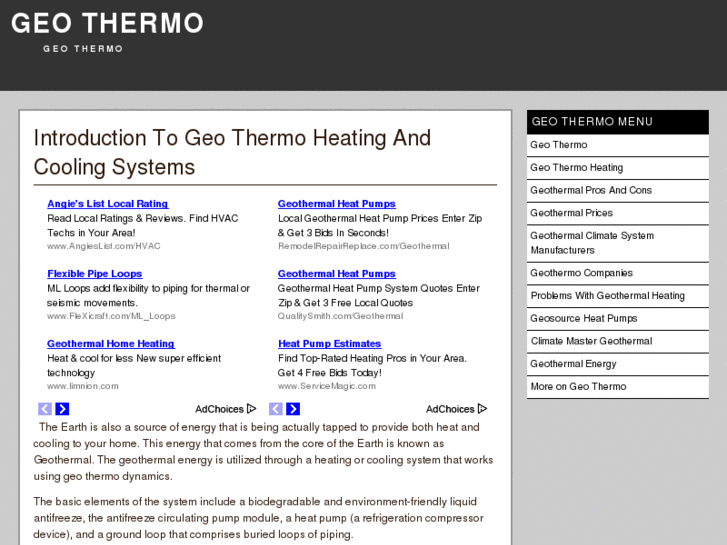 GEO THERMO
GEO THERMO

Introduction To Geo Thermo Heating And Cooling Systems

Angie's List Local Rating
Read Local Ratings & Reviews. Find HVAC Techs in Your Area!
www.AngiesList.com/HVAC

Flexible Pipe Loops
ML Loops add flexibility to piping for thermal or seismic movements.
www.FleXicraft.com/ML_Loops

Geothermal Home Heating
Heat & cool for less New super efficient technology
www.limnion.com

AdChoices

Geothermal Heat Pumps
Local Geothermal Heat Pump Prices Enter Zip & Get 3 Bids In Seconds!
RemodelRepairReplace.com/Geothermal

Geothermal Heat Pumps
Geothermal Heat Pump System Quotes Enter Zip & Get 3 Free Local Quotes
QualitySmith.com/Geothermal

Heat Pump Estimates
Find Top-Rated Heating Pros in Your Area. Get 4 Free Bids Today!
www.ServiceMagic.com

AdChoices

The Earth is also a source of energy that is being actually tapped to provide both heat and cooling to your home. This energy that comes from the core of the Earth is known as Geothermal. The geothermal energy is utilized through a heating or cooling system that works using geo thermo dynamics.

The basic elements of the system include a biodegradable and environment-friendly liquid antifreeze, the antifreeze circulating pump module, a heat pump (a refrigeration compressor device), and a ground loop that comprises buried loops of piping.

GEO THERMO MENU
Geo Thermo
Geo Thermo Heating
Geothermal Pros And Cons
Geothermal Prices
Geothermal Climate System Manufacturers
Geothermo Companies
Problems With Geothermal Heating
Geosource Heat Pumps
Climate Master Geothermal
Geothermal Energy
More on Geo Thermo